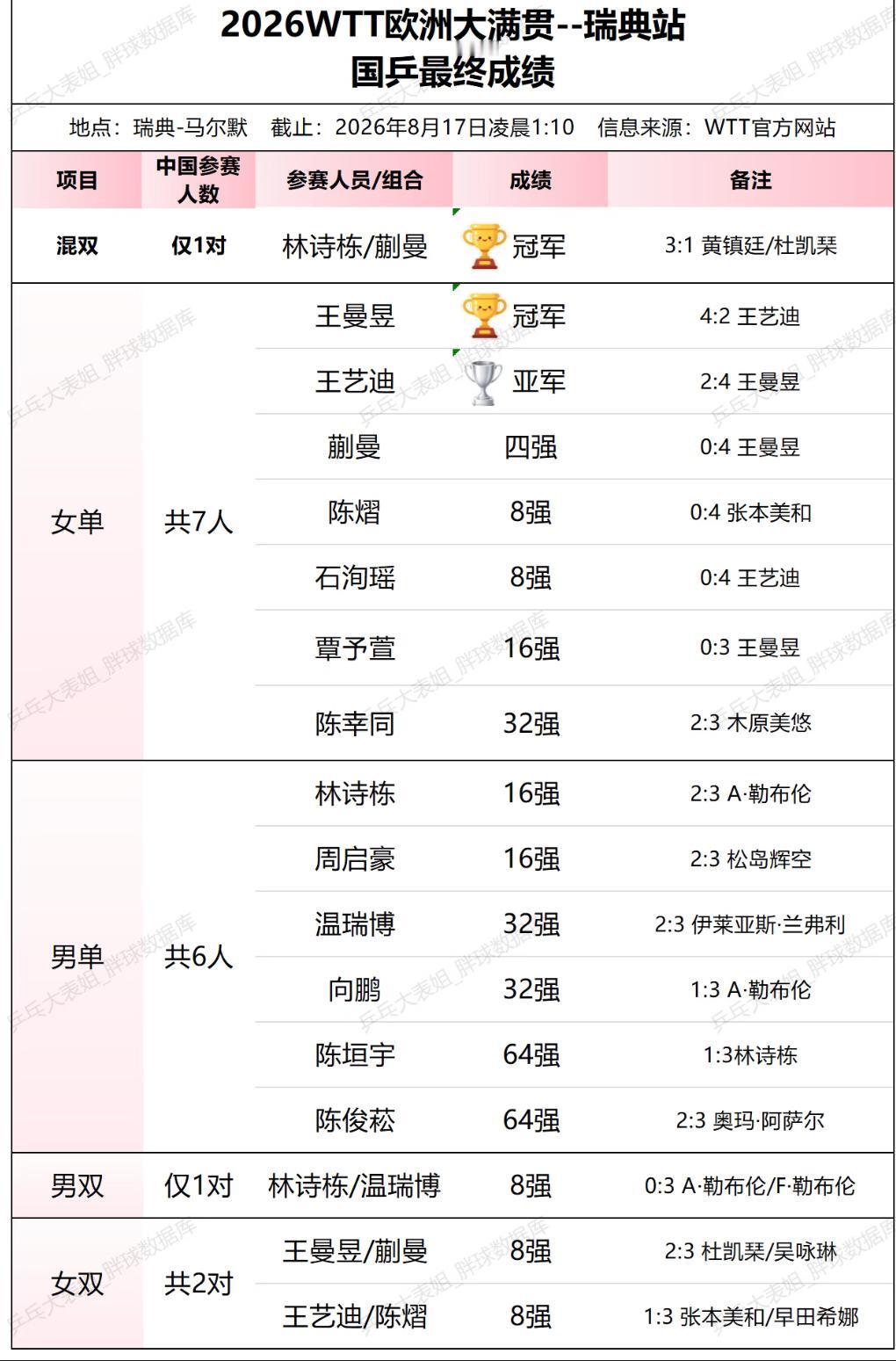 2026WTT欧洲大满贯--瑞典站
国乒最终成绩

地点：瑞典-马尔默 截止：2026年8月17日凌晨1:10 信息来源：WTT官方网站

| 项目 | 中国参赛人数 | 参赛人员/组合 | 成绩 | 备注 |
|---|---|---|---|---|
| 混双 | 仅1对 | 林诗栋/蒯曼 | 冠军 | 3:1 黄镇廷/杜凯琹 |
| 女单 | 共7人 | 王曼昱 | 冠军 | 4:2 王艺迪 |
| | | 王艺迪 | 亚军 | 2:4 王曼昱 |
| | | 蒯曼 | 四强 | 0:4 王曼昱 |
| | | 陈熠 | 8强 | 0:4 张本美和 |
| | | 石洵瑶 | 8强 | 0:4 王艺迪 |
| | | 覃予萱 | 16强 | 0:3 王曼昱 |
| | | 陈幸同 | 32强 | 2:3 木原美悠 |
| 男单 | 共6人 | 林诗栋 | 16强 | 2:3 A·勒布伦 |
| | | 周启豪 | 16强 | 2:3 松岛辉空 |
| | | 温瑞博 | 32强 | 2:3 伊莱亚斯·兰弗利 |
| | | 向鹏 | 32强 | 1:3 A·勒布伦 |
| | | 陈垣宇 | 64强 | 1:3林诗栋 |
| | | 陈俊菘 | 64强 | 2:3 奥玛·阿萨尔 |
| 男双 | 仅1对 | 林诗栋/温瑞博 | 8强 | 0:3 A·勒布伦/F·勒布伦 |
| 女双 | 共2对 | 王曼昱/蒯曼 | 8强 | 2:3 杜凯琹/吴咏琳 |
| | | 王艺迪/陈熠 | 8强 | 1:3 张本美和/早田希娜 |

乒乓大表姐_胖球数据库